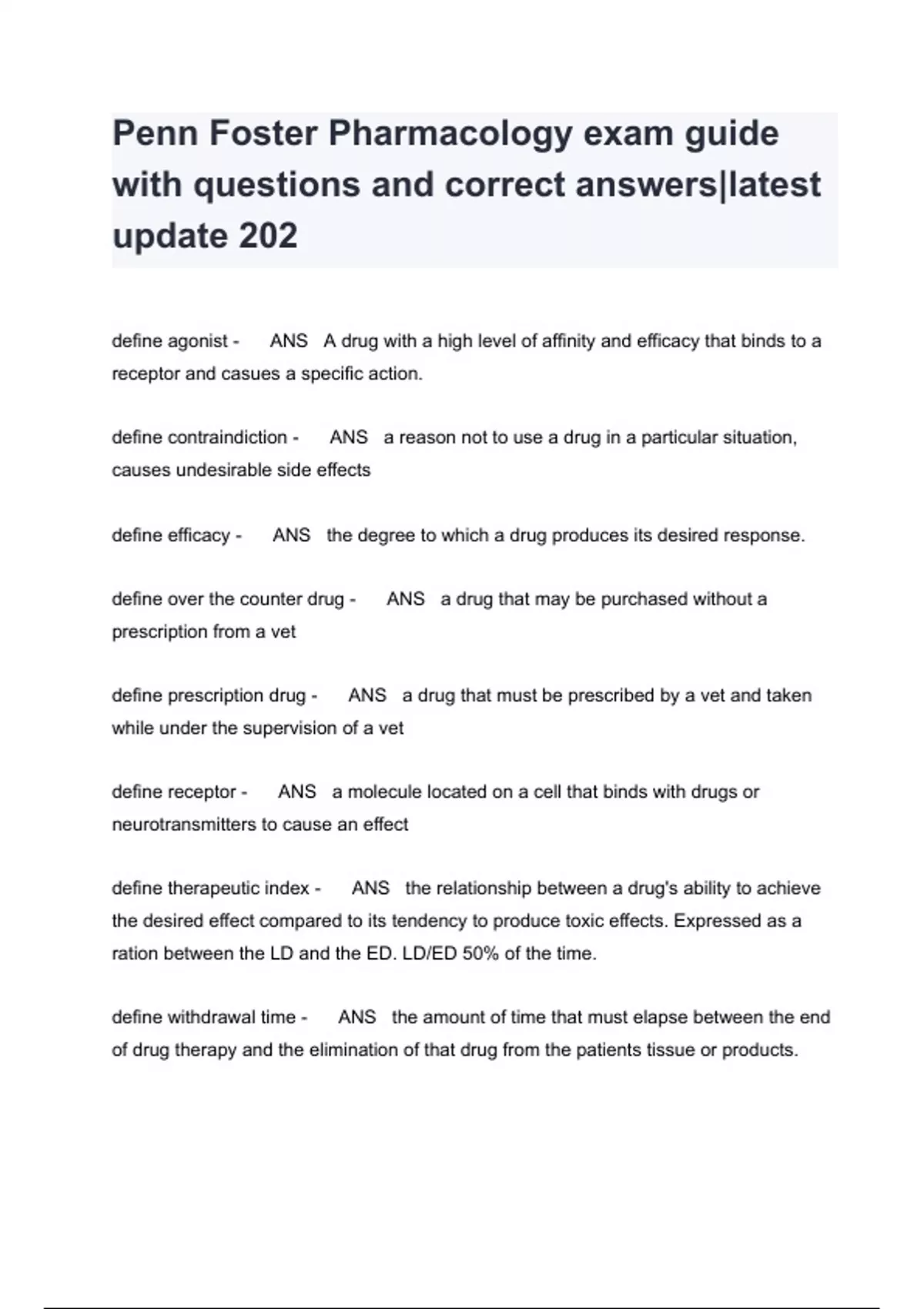 Penn Foster Pharmacology exam guide with questions and correct answers|latest update 202

define agonist - ANS A drug with a high level of affinity and efficacy that binds to a receptor and casues a specific action.

define contraindiction - ANS a reason not to use a drug in a particular situation, causes undesirable side effects

define efficacy - ANS the degree to which a drug produces its desired response.

define over the counter drug - ANS a drug that may be purchased without a prescription from a vet

define prescription drug - ANS a drug that must be prescribed by a vet and taken while under the supervision of a vet

define receptor - ANS a molecule located on a cell that binds with drugs or neurotransmitters to cause an effect

define therapeutic index - ANS the relationship between a drug's ability to achieve the desired effect compared to its tendency to produce toxic effects. Expressed as a ration between the LD and the ED. LD/ED 50% of the time.

define withdrawal time - ANS the amount of time that must elapse between the end of drug therapy and the elimination of that drug from the patients tissue or products.